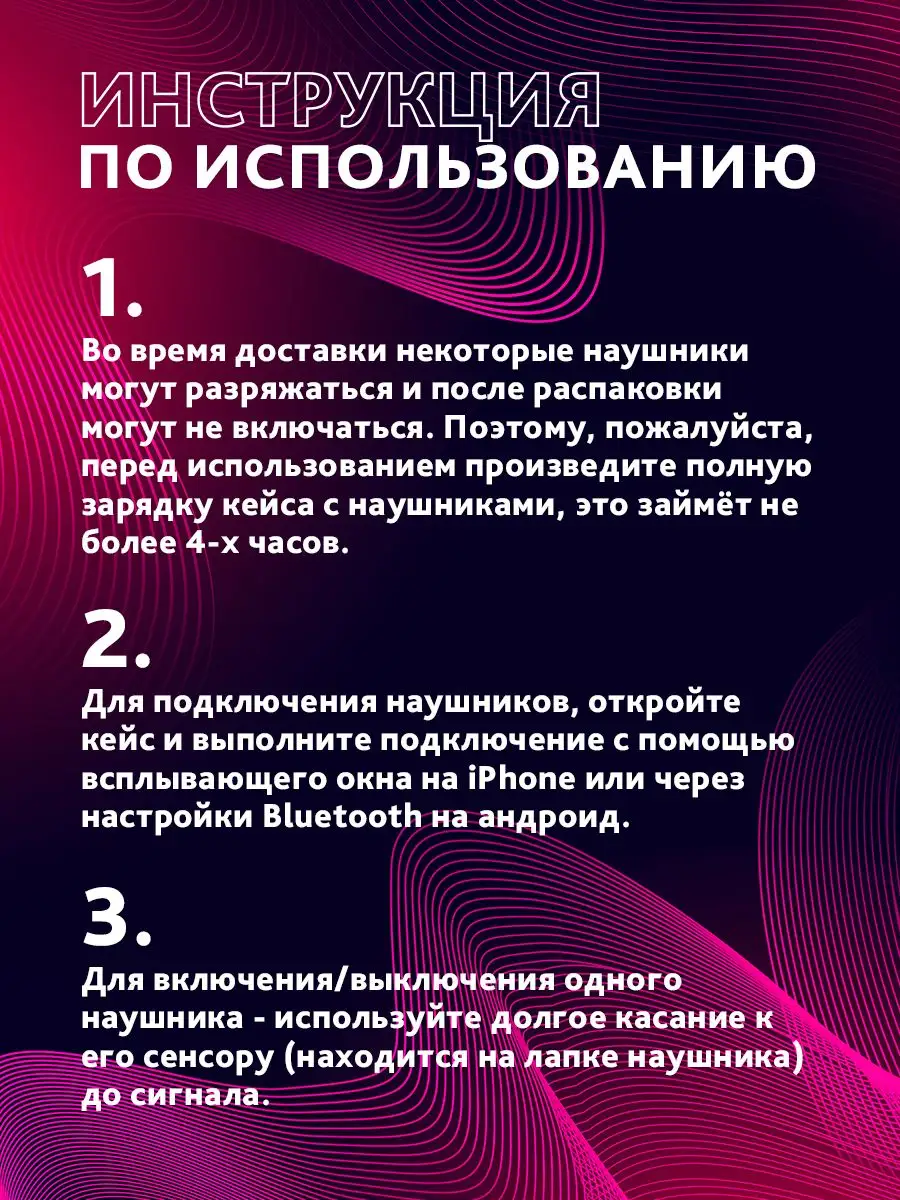 ИНСТРУКЦИЯ
ПО ИСПОЛЬЗОВАНИЮ

1.

Во время доставки некоторые наушники могут разряжаться и после распаковки могут не включаться. Поэтому, пожалуйста, перед использованием произведите полную зарядку кейса с наушниками, это займёт не более 4-х часов.

2.

Для подключения наушников, откройте кейс и выполните подключение с помощью всплывающего окна на iPhone или через настройки Bluetooth на андроид.

3.

Для включения/выключения одного наушника - используйте долгое касание к его сенсору (находится на лапке наушника) до сигнала.